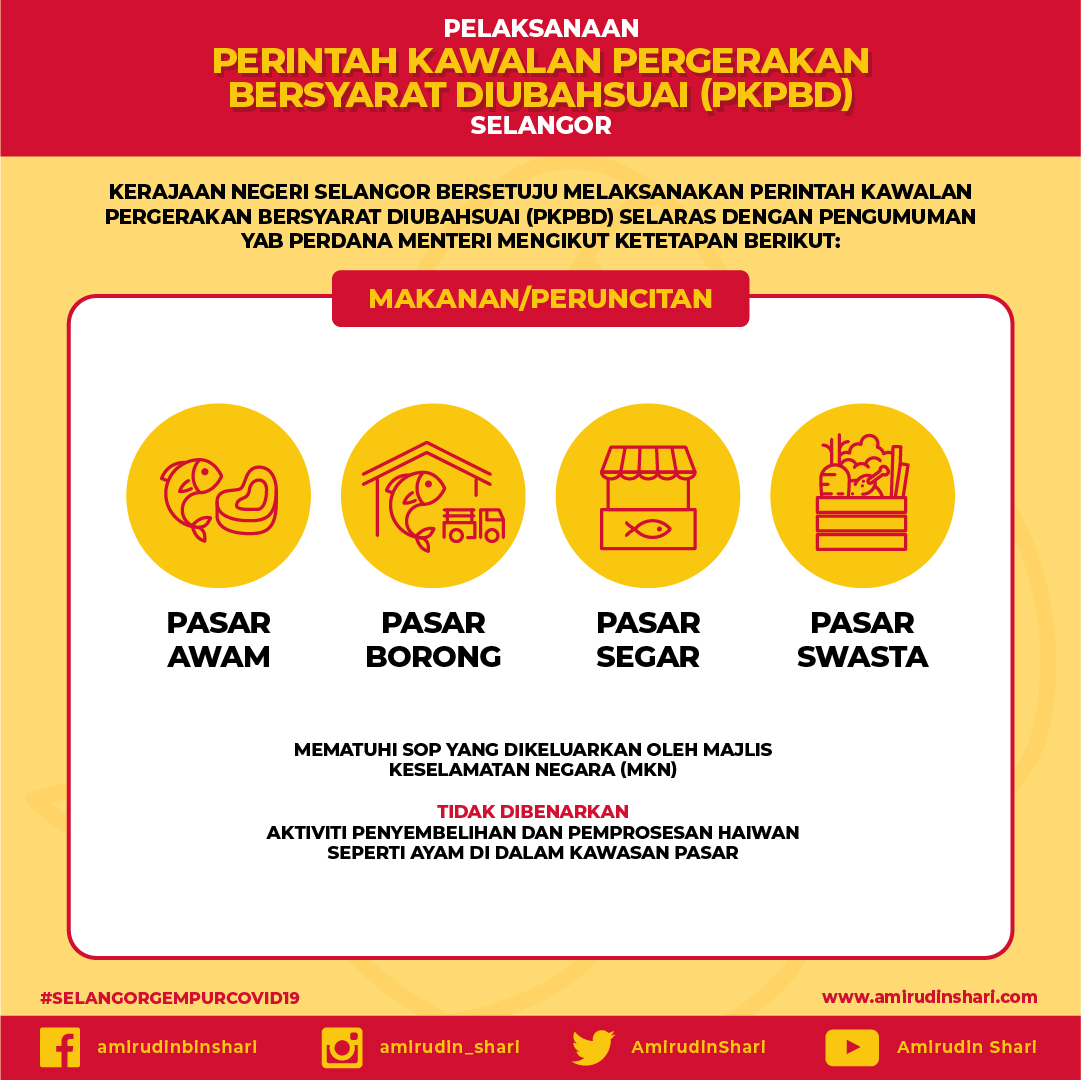 PELAKSANAAN
PERINTAH KAWALAN PERGERAKAN BERSYARAT DIUBAHSUAI (PKPBD)
SELANGOR

KERAJAAN NEGERI SELANGOR BERSETUJU MELAKSANAKAN PERINTAH KAWALAN PERGERAKAN BERSYARAT DIUBAHSUAI (PKPBD) SELARAS DENGAN PENGUMUMAN YAB PERDANA MENTERI MENGIKUT KETETAPAN BERIKUT:

MAKANAN/PERUNCITAN

PASAR AWAM

PASAR BORONG

PASAR SEGAR

PASAR SWASTA

MEMATUHI SOP YANG DIKELUARKAN OLEH MAJLIS KESELAMATAN NEGARA (MKN)

TIDAK DIBENARKAN
AKTIVITI PENYEMBELIHAN DAN PEMPROSESAN HAIWAN SEPERTI AYAM DI DALAM KAWASAN PASAR

#SELANGORGEMPURCOVID19

www.amirudinshari.com

amirudinbinshari

amirudin_shari

AmirudinShari

Amirudin Shari